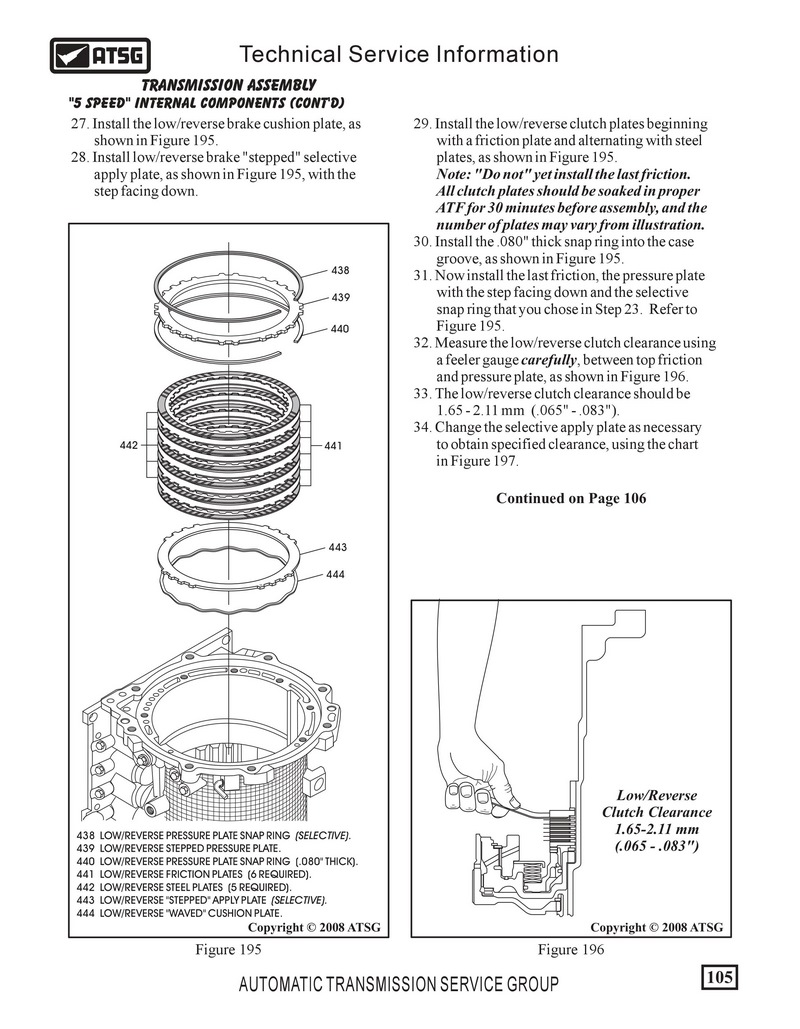 ATSG

Technical Service Information

TRANSMISSION ASSEMBLY
"5 SPEED" INTERNAL COMPONENTS (CONT'D)

27. Install the low/reverse brake cushion plate, as shown in Figure 195.
28. Install low/reverse brake "stepped" selective apply plate, as shown in Figure 195, with the step facing down.

438
439
440
442
441
443
444

438 LOW/REVERSE PRESSURE PLATE SNAP RING (SELECTIVE).
439 LOW/REVERSE STEPPED PRESSURE PLATE.
440 LOW/REVERSE PRESSURE PLATE SNAP RING (.080" THICK).
441 LOW/REVERSE FRICTION PLATES (6 REQUIRED).
442 LOW/REVERSE STEEL PLATES (5 REQUIRED).
443 LOW/REVERSE "STEPPED" APPLY PLATE (SELECTIVE).
444 LOW/REVERSE "WAVED" CUSHION PLATE.

Copyright © 2008 ATSG

Figure 195

29. Install the low/reverse clutch plates beginning with a friction plate and alternating with steel plates, as shown in Figure 195.
Note: "Do not" yet install the last friction. All clutch plates should be soaked in proper ATF for 30 minutes before assembly, and the number of plates may vary from illustration.
30. Install the .080" thick snap ring into the case groove, as shown in Figure 195.
31. Now install the last friction, the pressure plate with the step facing down and the selective snap ring that you chose in Step 23. Refer to Figure 195.
32. Measure the low/reverse clutch clearance using a feeler gauge carefully, between top friction and pressure plate, as shown in Figure 196.
33. The low/reverse clutch clearance should be 1.65 - 2.11 mm (.065" - .083").
34. Change the selective apply plate as necessary to obtain specified clearance, using the chart in Figure 197.

Continued on Page 106

Low/Reverse Clutch Clearance 1.65-2.11 mm (.065 - .083")

Copyright © 2008 ATSG

Figure 196

AUTOMATIC TRANSMISSION SERVICE GROUP

105